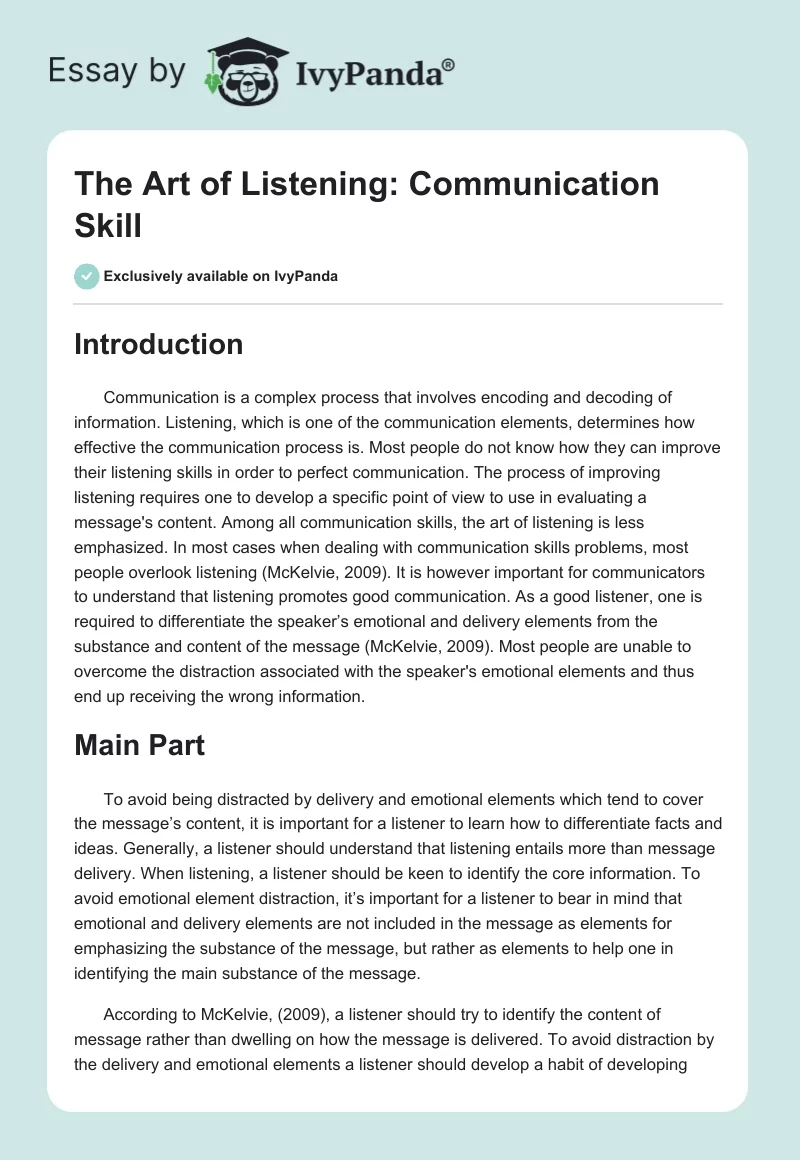 Essay by IvyPanda®

The Art of Listening: Communication Skill

Exclusively available on IvyPanda

Introduction

Communication is a complex process that involves encoding and decoding of information. Listening, which is one of the communication elements, determines how effective the communication process is. Most people do not know how they can improve their listening skills in order to perfect communication. The process of improving listening requires one to develop a specific point of view to use in evaluating a message's content. Among all communication skills, the art of listening is less emphasized. In most cases when dealing with communication skills problems, most people overlook listening (McKelvie, 2009). It is however important for communicators to understand that listening promotes good communication. As a good listener, one is required to differentiate the speaker's emotional and delivery elements from the substance and content of the message (McKelvie, 2009). Most people are unable to overcome the distraction associated with the speaker's emotional elements and thus end up receiving the wrong information.

Main Part

To avoid being distracted by delivery and emotional elements which tend to cover the message's content, it is important for a listener to learn how to differentiate facts and ideas. Generally, a listener should understand that listening entails more than message delivery. When listening, a listener should be keen to identify the core information. To avoid emotional element distraction, it's important for a listener to bear in mind that emotional and delivery elements are not included in the message as elements for emphasizing the substance of the message, but rather as elements to help one in identifying the main substance of the message.

According to McKelvie, (2009), a listener should try to identify the content of message rather than dwelling on how the message is delivered. To avoid distraction by the delivery and emotional elements a listener should develop a habit of developing